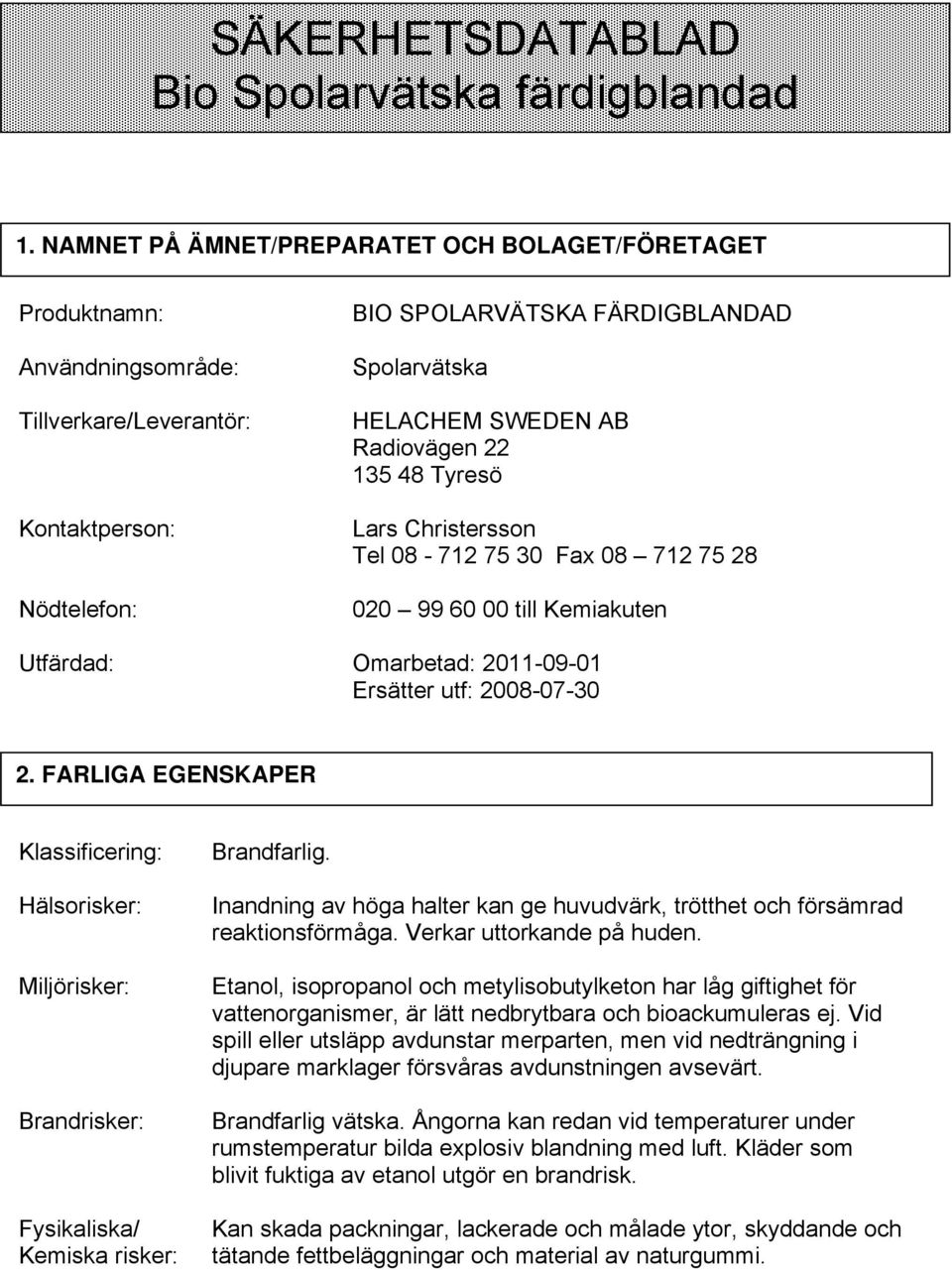 SÄKERHETSDATABLAD
Bio Spolarvätska färdigblandad

1. NAMNET PÅ ÄMNET/PREPARATET OCH BOLAGET/FÖRETAGET

Produktnamn: BIO SPOLARVÄTSKA FÄRDIGBLANDAD

Användningsområde: Spolarvätska

Tillverkare/Leverantör: HELACHEM SWEDEN AB
Radiovägen 22
135 48 Tyresö

Kontaktperson: Lars Christersson
Tel 08 - 712 75 30 Fax 08 – 712 75 28

Nödtelefon: 020 – 99 60 00 till Kemiakuten

Utfärdad: Omarbetad: 2011-09-01
Ersätter utf: 2008-07-30

2. FARLIGA EGENSKAPER

Klassificering: Brandfarlig.

Hälsorisker: Inandning av höga halter kan ge huvudvärk, trötthet och försämrad reaktionsförmåga. Verkar uttorkande på huden.

Miljörisker: Etanol, isopropanol och metylisobutylketon har låg giftighet för vattenorganismer, är lätt nedbrytbara och bioackumuleras ej. Vid spill eller utsläpp avdunstar merparten, men vid nedträngning i djupare marklager försvåras avdunstningen avsevärt.

Brandrisker: Brandfarlig vätska. Ångorna kan redan vid temperaturer under rumstemperatur bilda explosiv blandning med luft. Kläder som blivit fuktiga av etanol utgör en brandrisk.

Fysikaliska/ Kemiska risker: Kan skada packningar, lackerade och målade ytor, skyddande och tätande fettbeläggningar och material av naturgummi.